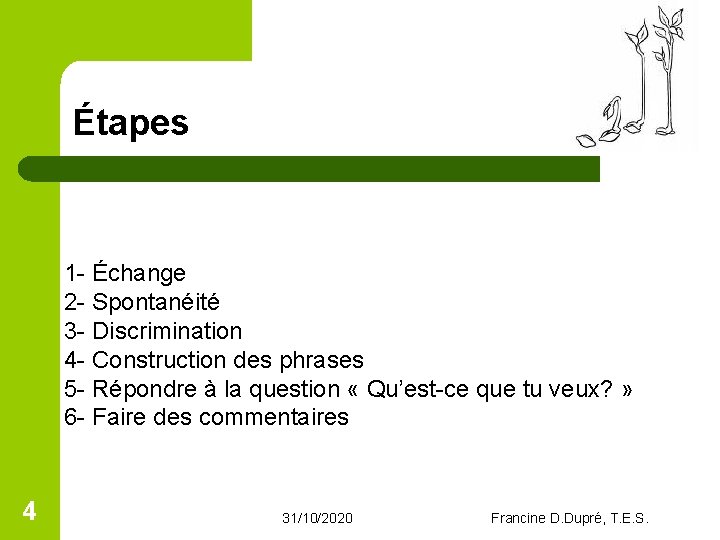 Étapes

1- Échange
2- Spontanéité
3- Discrimination
4- Construction des phrases
5- Répondre à la question « Qu'est-ce que tu veux? »
6- Faire des commentaires

4

31/10/2020

Francine D.Dupré, T.E.S.